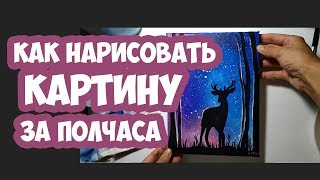 КАК НАРИСОВАТЬ
КАРТИНУ
ЗА ПОЛЧАСА